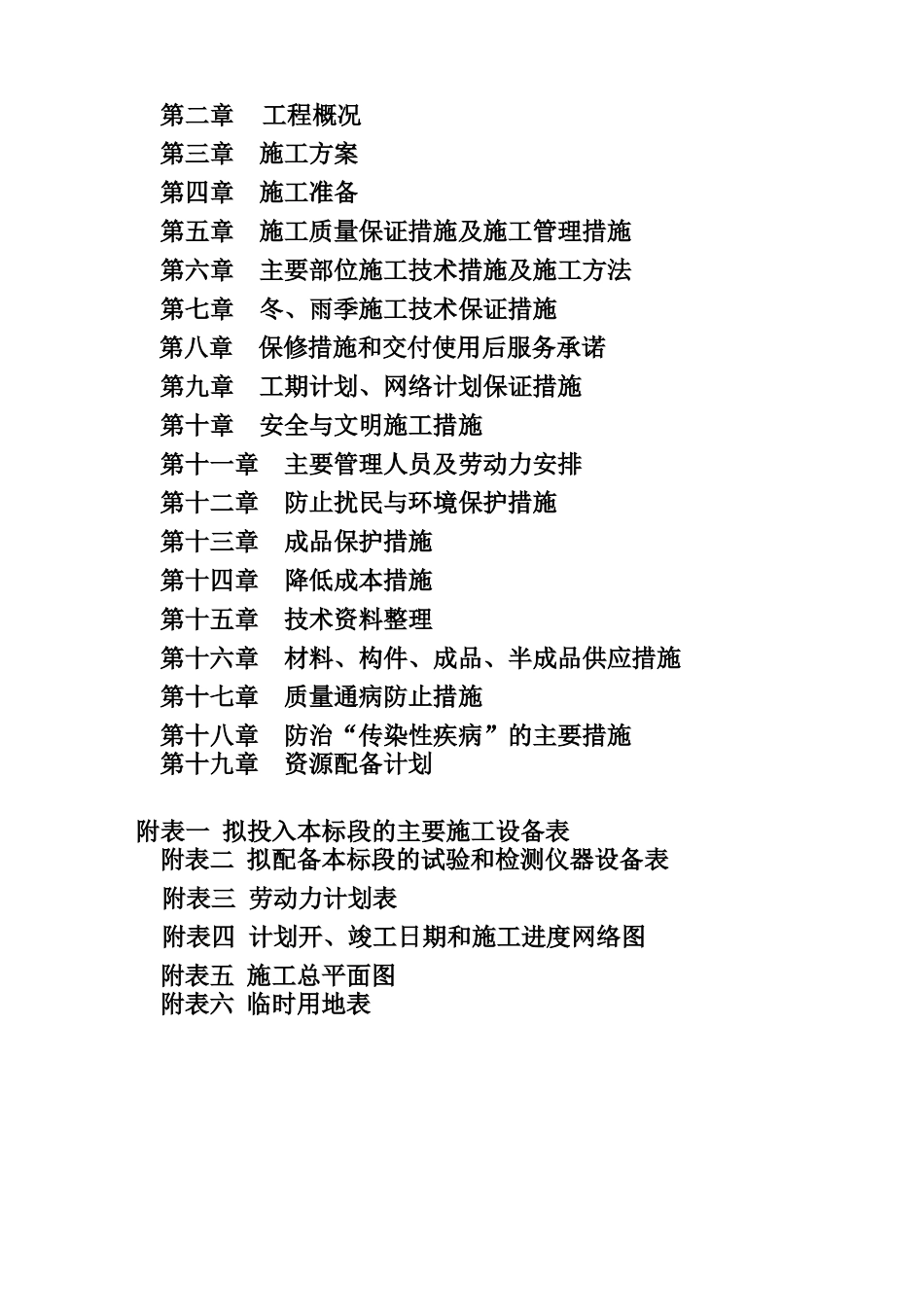 第二章　工程概况
第三章　施工方案
第四章　施工准备
第五章　施工质量保证措施及施工管理措施
第六章　主要部位施工技术措施及施工方法
第七章　冬、雨季施工技术保证措施
第八章　保修措施和交付使用后服务承诺
第九章　工期计划、网络计划保证措施
第十章　安全与文明施工措施
第十一章　主要管理人员及劳动力安排
第十二章　防止扰民与环境保护措施
第十三章　成品保护措施
第十四章　降低成本措施
第十五章　技术资料整理
第十六章　材料、构件、成品、半成品供应措施
第十七章　质量通病防止措施
第十八章　防治“传染性疾病”的主要措施
第十九章　资源配备计划

附表一 拟投入本标段的主要施工设备表
附表二 拟配备本标段的试验和检测仪器设备表
附表三 劳动力计划表
附表四 计划开、竣工日期和施工进度网络图
附表五 施工总平面图
附表六 临时用地表